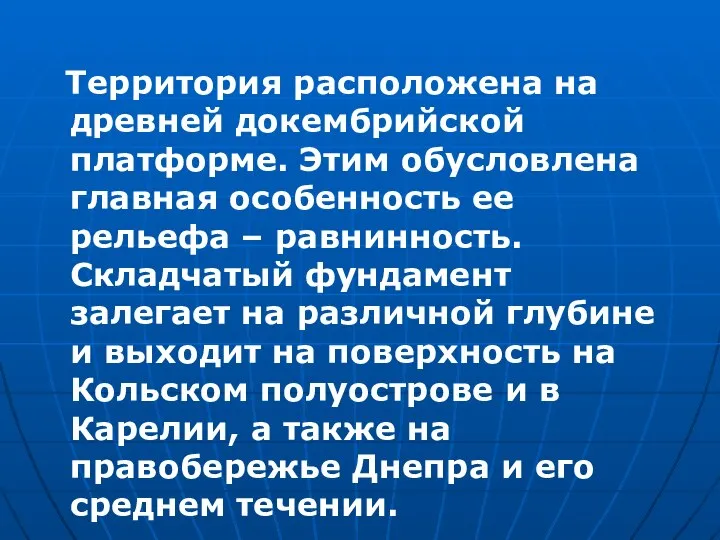 Территория расположена на древней докембрийской платформе. Этим обусловлена главная особенность ее рельефа – равнинность. Складчатый фундамент залегает на различной глубине и выходит на поверхность на Кольском полуострове и в Карелии, а также на правобережье Днепра и его среднем течении.